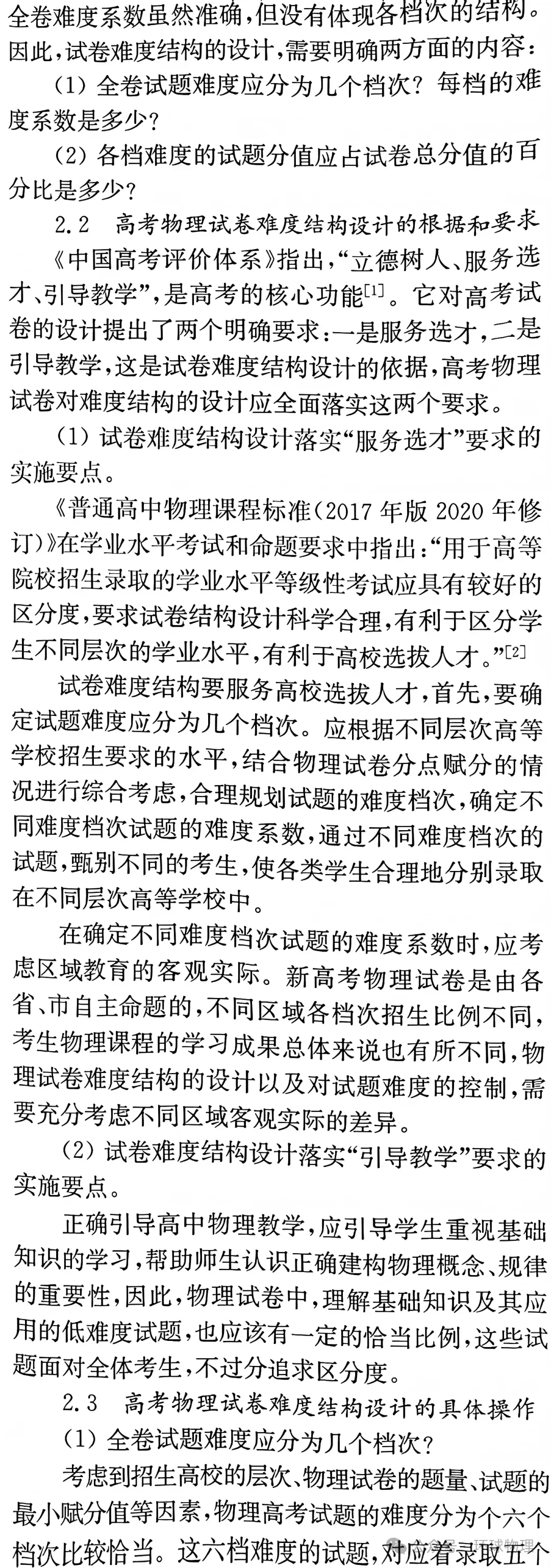 全卷难度系数虽然准确,但没有体现各档次的结构。因此,试卷难度结构的设计,需要明确两方面的内容:

(1)全卷试题难度应分为几个档次?每档的难度系数是多少?

(2)各档难度的试题分值应占试卷总分值的百分比是多少?

2.2 高考物理试卷难度结构设计的根据和要求

《中国高考评价体系》指出,“立德树人、服务选才、引导教学”,是高考的核心功能$^{[1]}$。它对高考试卷的设计提出了两个明确要求:一是服务选才,二是引导教学,这是试卷难度结构设计的依据,高考物理试卷对难度结构的设计应全面落实这两个要求。

(1)试卷难度结构设计落实“服务选才”要求的实施要点。

《普通高中物理课程标准(2017年版2020年修订)》在学业水平考试和命题要求中指出:“用于高等院校招生录取的学业水平等级性考试应具有较好的区分度,要求试卷结构设计科学合理,有利于区分学生不同层次的学业水平,有利于高校选拔人才。”$^{[2]}$

试卷难度结构要服务高校选拔人才,首先,要确定试题难度应分为几个档次。应根据不同层次高等学校招生要求的水平,结合物理试卷分点赋分的情况进行综合考虑,合理规划试题的难度档次,确定不同难度档次试题的难度系数,通过不同难度档次的试题,甄别不同的考生,使各类学生合理地分别录取在不同层次高等学校中。

在确定不同难度档次试题的难度系数时,应考虑区域教育的客观实际。新高考物理试卷是由各省、市自主命题的,不同区域各档次招生比例不同,考生物理课程的学习成果总体来说也有所不同,物理试卷难度结构的设计以及对试题难度的控制,需要充分考虑不同区域客观实际的差异。

(2)试卷难度结构设计落实“引导教学”要求的实施要点。

正确引导高中物理教学,应引导学生重视基础知识的学习,帮助师生认识正确建构物理概念、规律的重要性,因此,物理试卷中,理解基础知识及其应用的低难度试题,也应该有一定的恰当比例,这些试题面对全体考生,不过分追求区分度。

2.3 高考物理试卷难度结构设计的具体操作

(1)全卷试题难度应分为几个档次?

考虑到招生高校的层次、物理试卷的题量、试题的最小赋分值等因素,物理高考试题的难度分为个六个档次比较恰当。这六档难度的试题,对应着录取五个

环球物理